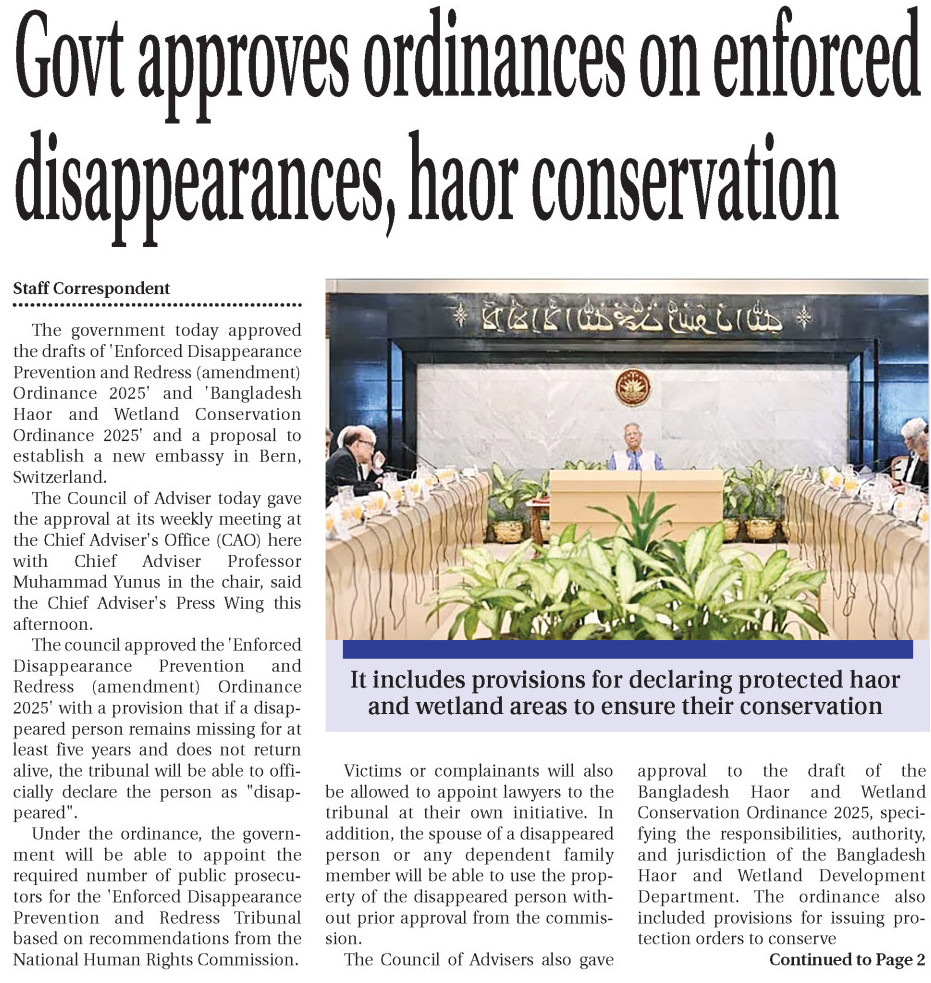 Govt approves ordinances on enforced disappearances, haor conservation

Staff Correspondent

The government today approved the drafts of 'Enforced Disappearance Prevention and Redress (amendment) Ordinance 2025' and 'Bangladesh Haor and Wetland Conservation Ordinance 2025' and a proposal to establish a new embassy in Bern, Switzerland.

The Council of Adviser today gave the approval at its weekly meeting at the Chief Adviser's Office (CAO) here with Chief Adviser Professor Muhammad Yunus in the chair, said the Chief Adviser's Press Wing this afternoon.

The council approved the 'Enforced Disappearance Prevention and Redress (amendment) Ordinance 2025' with a provision that if a disappeared person remains missing for at least five years and does not return alive, the tribunal will be able to officially declare the person as "disappeared".

Under the ordinance, the government will be able to appoint the required number of public prosecutors for the 'Enforced Disappearance Prevention and Redress Tribunal based on recommendations from the National Human Rights Commission.

It includes provisions for declaring protected haor and wetland areas to ensure their conservation

Victims or complainants will also be allowed to appoint lawyers to the tribunal at their own initiative. In addition, the spouse of a disappeared person or any dependent family member will be able to use the property of the disappeared person without prior approval from the commission.

The Council of Advisers also gave approval to the draft of the Bangladesh Haor and Wetland Conservation Ordinance 2025, specifying the responsibilities, authority, and jurisdiction of the Bangladesh Haor and Wetland Development Department. The ordinance also included provisions for issuing protection orders to conserve

Continued to Page 2